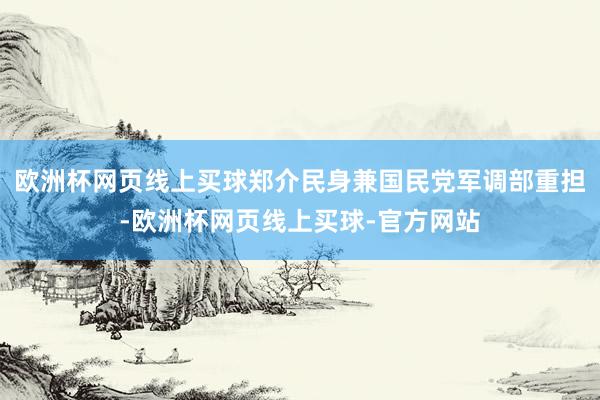 欧洲杯网页线上买球郑介民身兼国民党军调部重担-欧洲杯网页线上买球-官方网站